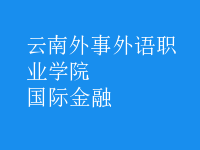 云南外事外语职业学院
国际金融